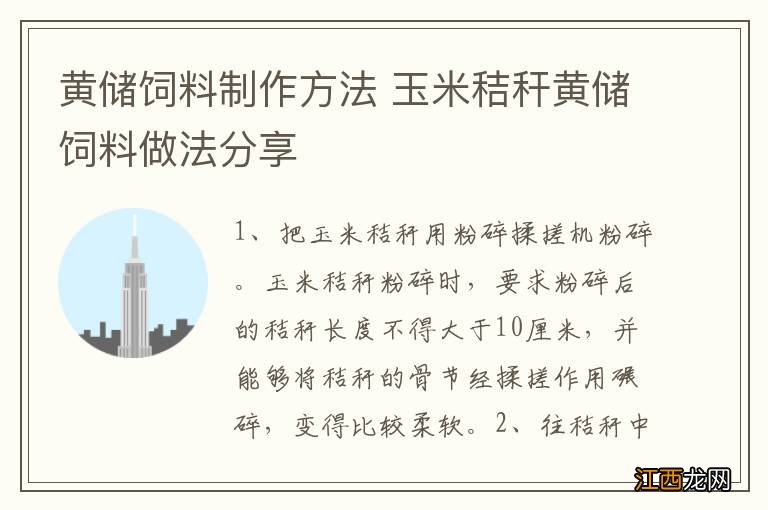 黄储饲料制作方法 玉米秸秆黄储饲料做法分享

1、把玉米秸秆用粉碎揉搓机粉碎。玉米秸秆粉碎时，要求粉碎后的秸秆长度不得大于10厘米，并能够将秸秆的骨节经揉搓作用碾碎，变得比较柔软。2、往秸秆中

江西龙网